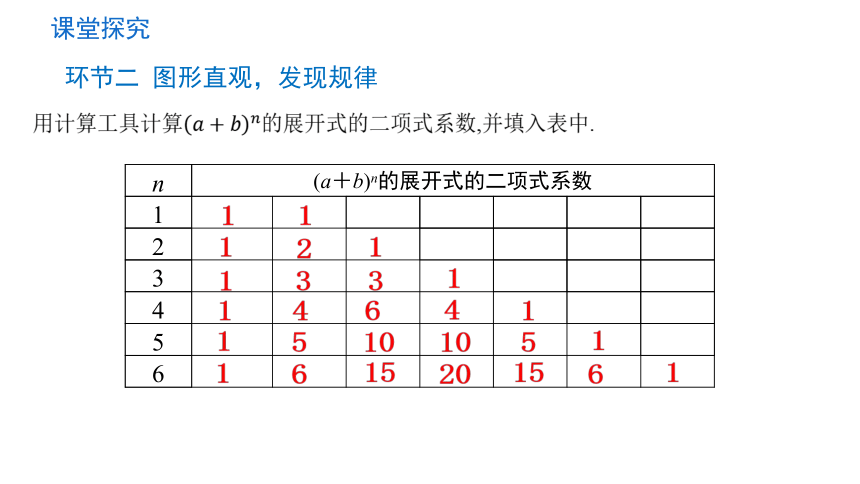 课堂探究

环节二 图形直观，发现规律

用计算工具计算$(a+b)^n$的展开式的二项式系数,并填入表中.

| $n$ | $(a+b)^n$的展开式的二项式系数 | | | | | | |
|---|---|---|---|---|---|---|---|
| 1 | 1 | 1 | | | | | |
| 2 | 1 | 2 | 1 | | | | |
| 3 | 1 | 3 | 3 | 1 | | | |
| 4 | 1 | 4 | 6 | 4 | 1 | | |
| 5 | 1 | 5 | 10 | 10 | 5 | 1 | |
| 6 | 1 | 6 | 15 | 20 | 15 | 6 | 1 |